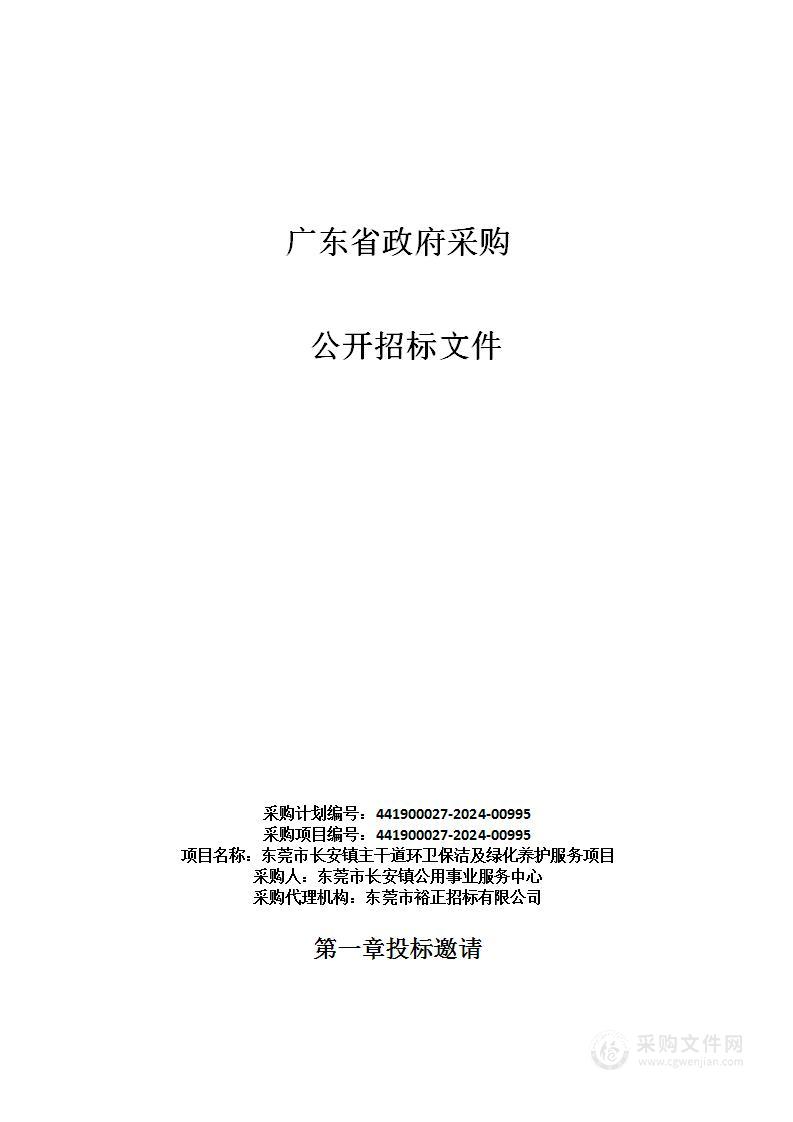 广东省政府采购

公开招标文件

采购计划编号：441900027-2024-00995
采购项目编号：441900027-2024-00995
项目名称：东莞市长安镇主干道环卫保洁及绿化养护服务项目
采购人：东莞市长安镇公用事业服务中心
采购代理机构：东莞市裕正招标有限公司

第一章投标邀请

采购文件网
www.cgwenjian.com